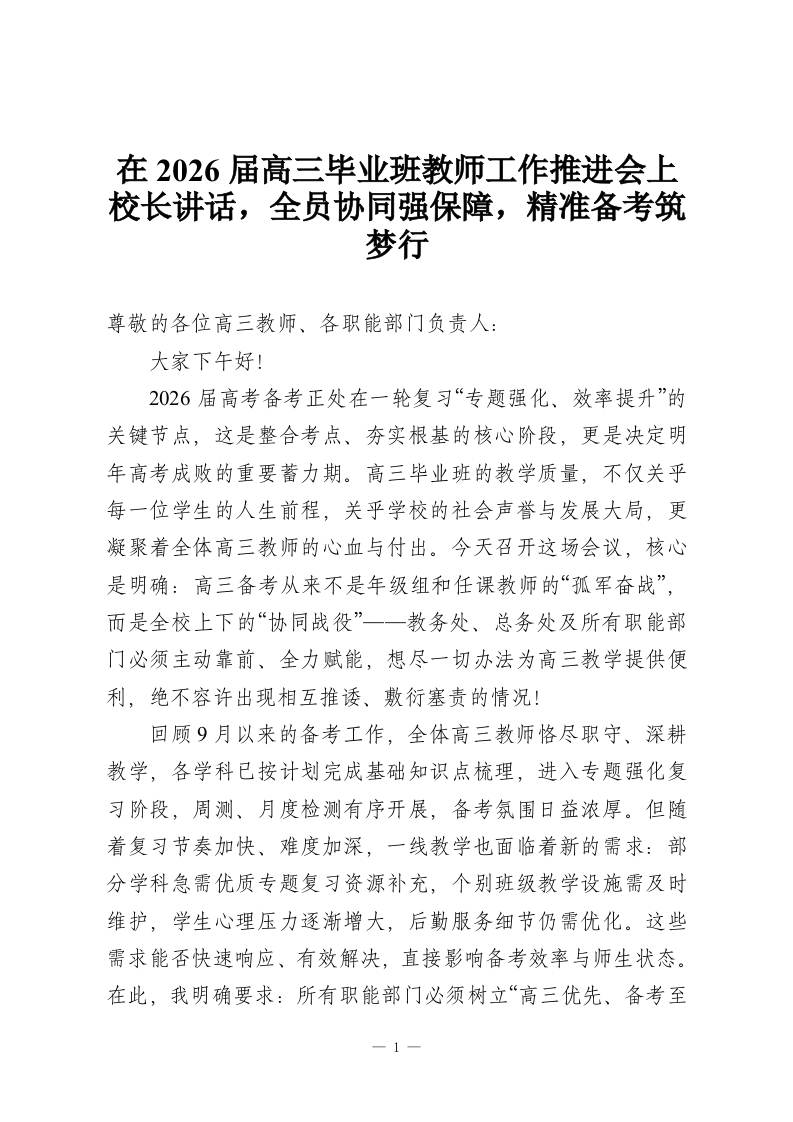 在 2026 届高三毕业班教师工作推进会上校长讲话，全员协同强保障，精准备考筑梦行

尊敬的各位高三教师、各职能部门负责人：

大家下午好！

2026 届高考备考正处在一轮复习“专题强化、效率提升”的关键节点，这是整合考点、夯实根基的核心阶段，更是决定明年高考成败的重要蓄力期。高三毕业班的教学质量，不仅关乎每一位学生的人生前程，关乎学校的社会声誉与发展大局，更凝聚着全体高三教师的心血与付出。今天召开这场会议，核心是明确：高三备考从来不是年级组和任课教师的“孤军奋战”，而是全校上下的“协同战役”——教务处、总务处及所有职能部门必须主动靠前、全力赋能，想尽一切办法为高三教学提供便利，绝不容许出现相互推诿、敷衍塞责的情况！

回顾 9 月以来的备考工作，全体高三教师恪尽职守、深耕教学，各学科已按计划完成基础知识点梳理，进入专题强化复习阶段，周测、月度检测有序开展，备考氛围日益浓厚。但随着复习节奏加快、难度加深，一线教学也面临着新的需求：部分学科急需优质专题复习资源补充，个别班级教学设施需及时维护，学生心理压力逐渐增大，后勤服务细节仍需优化。这些需求能否快速响应、有效解决，直接影响备考效率与师生状态。在此，我明确要求：所有职能部门必须树立“高三优先、备考至

— 1 —